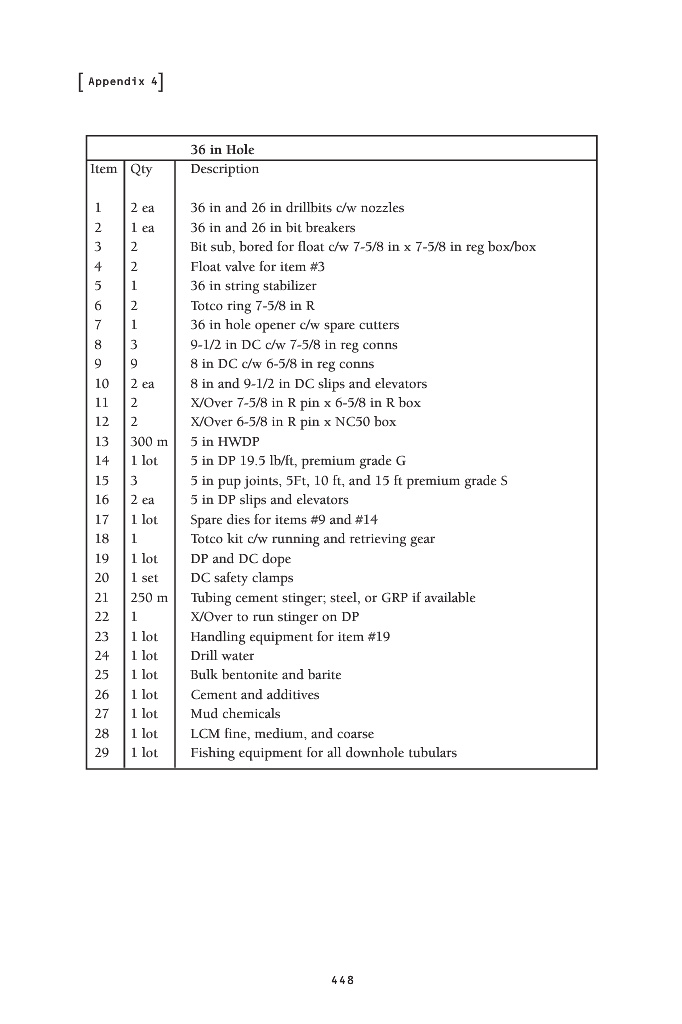 [ Appendix 4 ]

| | | 36 in Hole |
|---|---|---|
| Item | Qty | Description |
| 1 | 2 ea | 36 in and 26 in drillbits c/w nozzles |
| 2 | 1 ea | 36 in and 26 in bit breakers |
| 3 | 2 | Bit sub, bored for float c/w 7-5/8 in x 7-5/8 in reg box/box |
| 4 | 2 | Float valve for item #3 |
| 5 | 1 | 36 in string stabilizer |
| 6 | 2 | Totco ring 7-5/8 in R |
| 7 | 1 | 36 in hole opener c/w spare cutters |
| 8 | 3 | 9-1/2 in DC c/w 7-5/8 in reg conns |
| 9 | 9 | 8 in DC c/w 6-5/8 in reg conns |
| 10 | 2 ea | 8 in and 9-1/2 in DC slips and elevators |
| 11 | 2 | X/Over 7-5/8 in R pin x 6-5/8 in R box |
| 12 | 2 | X/Over 6-5/8 in R pin x NC50 box |
| 13 | 300 m | 5 in HWDP |
| 14 | 1 lot | 5 in DP 19.5 lb/ft, premium grade G |
| 15 | 3 | 5 in pup joints, 5Ft, 10 ft, and 15 ft premium grade S |
| 16 | 2 ea | 5 in DP slips and elevators |
| 17 | 1 lot | Spare dies for items #9 and #14 |
| 18 | 1 | Totco kit c/w running and retrieving gear |
| 19 | 1 lot | DP and DC dope |
| 20 | 1 set | DC safety clamps |
| 21 | 250 m | Tubing cement stinger; steel, or GRP if available |
| 22 | 1 | X/Over to run stinger on DP |
| 23 | 1 lot | Handling equipment for item #19 |
| 24 | 1 lot | Drill water |
| 25 | 1 lot | Bulk bentonite and barite |
| 26 | 1 lot | Cement and additives |
| 27 | 1 lot | Mud chemicals |
| 28 | 1 lot | LCM fine, medium, and coarse |
| 29 | 1 lot | Fishing equipment for all downhole tubulars |

448